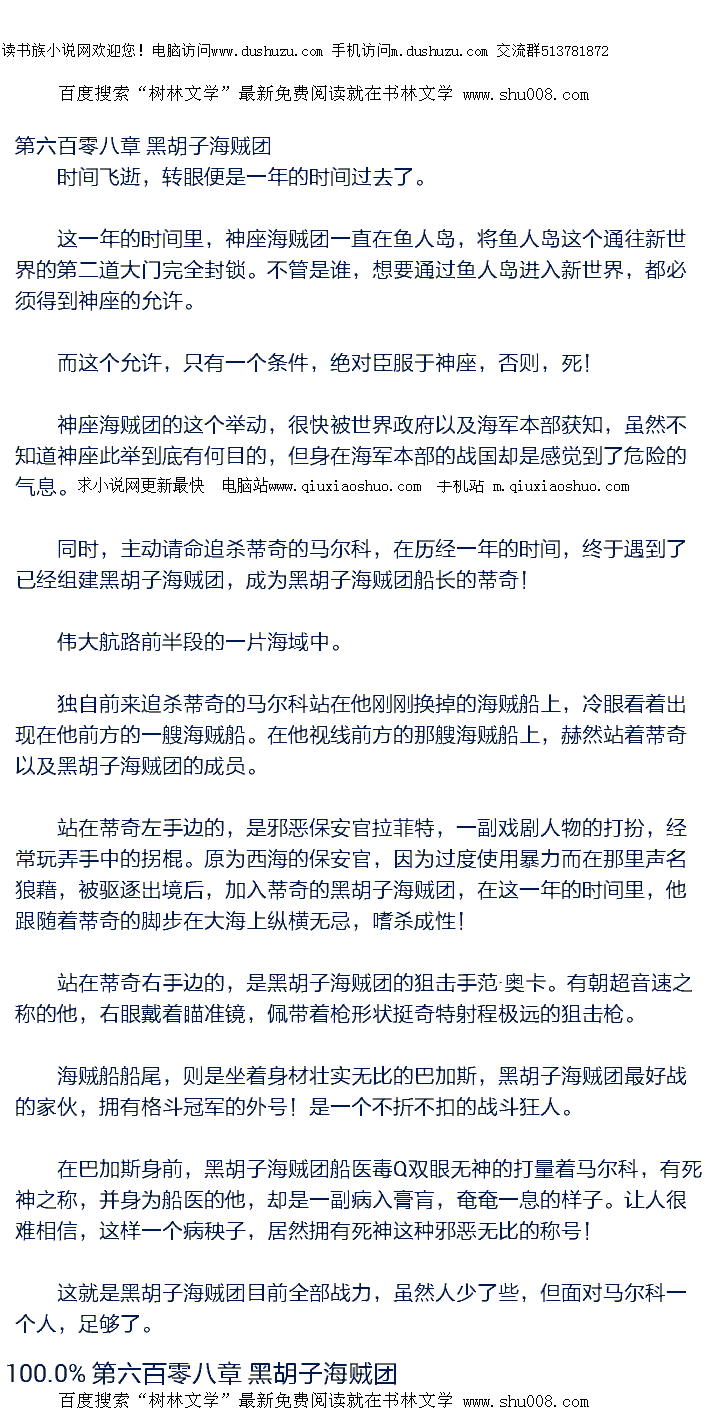 读书族小说网欢迎您！电脑访问www.dushuzu.com 手机访问m.dushuzu.com 交流群513781872

百度搜索“树林文学”最新免费阅读就在书林文学 www.shu008.com

第六百零八章 黑胡子海贼团

时间飞逝，转眼便是一年的时间过去了。

这一年的时间里，神座海贼团一直在鱼人岛，将鱼人岛这个通往新世界的第二道大门完全封锁。不管是谁，想要通过鱼人岛进入新世界，都必须得到神座的允许。

而这个允许，只有一个条件，绝对臣服于神座，否则，死！

神座海贼团的这个举动，很快被世界政府以及海军本部获知，虽然不知道神座此举到底有何目的，但身在海军本部的战国却是感觉到了危险的气息。求小说网更新最快 电脑站www.qiuxiaoshuo.com 手机站 m.qiuxiaoshuo.com

同时，主动请命追杀蒂奇的马尔科，在历经一年的时间，终于遇到了已经组建黑胡子海贼团，成为黑胡子海贼团船长的蒂奇！

伟大航路前半段的一片海域中。

独自前来追杀蒂奇的马尔科站在他刚刚换掉的海贼船上，冷眼看着出现在他前方的一艘海贼船。在他视线前方的那艘海贼船上，赫然站着蒂奇以及黑胡子海贼团的成员。

站在蒂奇左手边的，是邪恶保安官拉菲特，一副戏剧人物的打扮，经常玩弄手中的拐棍。原为西海的保安官，因为过度使用暴力而在那里声名狼藉，被驱逐出境后，加入蒂奇的黑胡子海贼团，在这一年的时间里，他跟随着蒂奇的脚步在大海上纵横无忌，嗜杀成性！

站在蒂奇右手边的，是黑胡子海贼团的狙击手范·奥卡。有朝超音速之称的他，右眼戴着瞄准镜，佩带着枪形状挺奇特射程极远的狙击枪。

海贼船船尾，则是坐着身材壮实无比的巴加斯，黑胡子海贼团最好战的家伙，拥有格斗冠军的外号！是一个不折不扣的战斗狂人。

在巴加斯身前，黑胡子海贼团船医毒Q双眼无神的打量着马尔科，有死神之称，并身为船医的他，却是一副病入膏肓，奄奄一息的样子。让人很难相信，这样一个病秧子，居然拥有死神这种邪恶无比的称号！

这就是黑胡子海贼团目前全部战力，虽然人少了些，但面对马尔科一个人，足够了。

100.0% 第六百零八章 黑胡子海贼团

百度搜索“树林文学”最新免费阅读就在书林文学 www.shu008.com